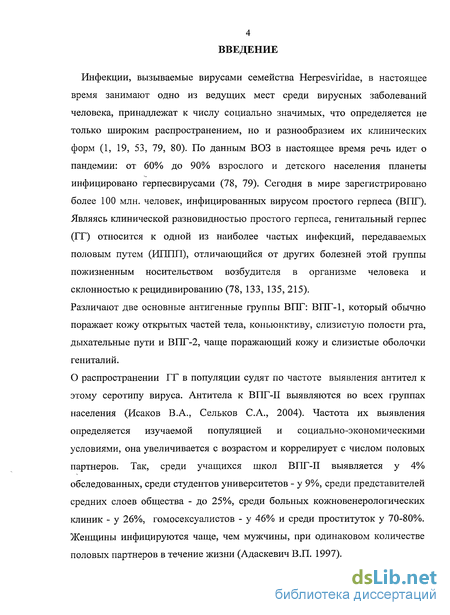 4

ВВЕДЕНИЕ

Инфекции, вызываемые вирусами семейства Herpesviridae, в настоящее время занимают одно из ведущих мест среди вирусных заболеваний человека, принадлежат к числу социально значимых, что определяется не только широким распространением, но и разнообразием их клинических форм (1, 19, 53, 79, 80). По данным ВОЗ в настоящее время речь идет о пандемии: от 60% до 90% взрослого и детского населения планеты инфицировано герпесвирусами (78, 79). Сегодня в мире зарегистрировано более 100 млн. человек, инфицированных вирусом простого герпеса (ВПГ). Являясь клинической разновидностью простого герпеса, генитальный герпес (ГГ) относится к одной из наиболее частых инфекций, передаваемых половым путем (ИППП), отличающийся от других болезней этой группы пожизненным носительством возбудителя в организме человека и склонностью к рецидивированию (78, 133, 135, 215).

Различают две основные антигенные группы ВПГ: ВПГ-1, который обычно поражает кожу открытых частей тела, коньюнктиву, слизистую полости рта, дыхательные пути и ВПГ-2, чаще поражающий кожу и слизистые оболочки гениталий.

О распространении ГГ в популяции судят по частоте выявления антител к этому серотипу вируса. Антитела к ВПГ-II выявляются во всех группах населения (Исаков В.А., Сельков С.А., 2004). Частота их выявления определяется изучаемой популяцией и социально-экономическими условиями, она увеличивается с возрастом и коррелирует с числом половых партнеров. Так, среди учащихся школ ВПГ-II выявляется у 4% обследованных, среди студентов университетов - у 9%, среди представителей средних слоев общества - до 25%, среди больных кожновенерологических клиник - у 26%, гомосексуалистов - у 46% и среди проституток у 70-80%. Женщины инфицируются чаще, чем мужчины, при одинаковом количестве половых партнеров в течение жизни (Адаскевич В.П. 1997).

dsLib.net
библиотека диссертаций